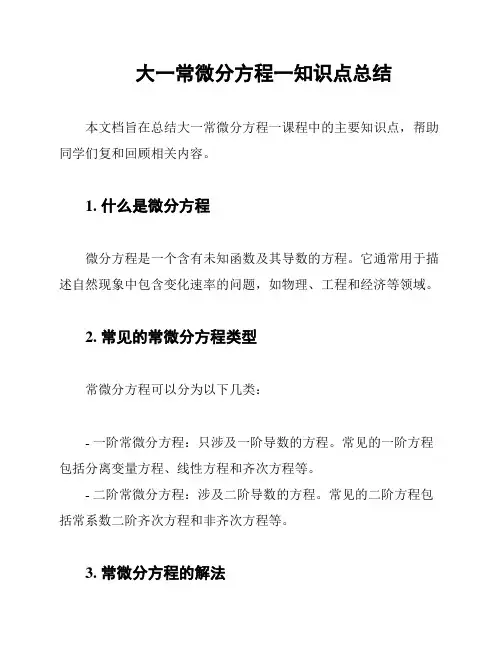 大一常微分方程一知识点总结

本文档旨在总结大一常微分方程一课程中的主要知识点，帮助同学们复和回顾相关内容。

1. 什么是微分方程

微分方程是一个含有未知函数及其导数的方程。它通常用于描述自然现象中包含变化速率的问题，如物理、工程和经济等领域。

2. 常见的常微分方程类型

常微分方程可以分为以下几类：

- 一阶常微分方程：只涉及一阶导数的方程。常见的一阶方程包括分离变量方程、线性方程和齐次方程等。
- 二阶常微分方程：涉及二阶导数的方程。常见的二阶方程包括常系数二阶齐次方程和非齐次方程等。

3. 常微分方程的解法